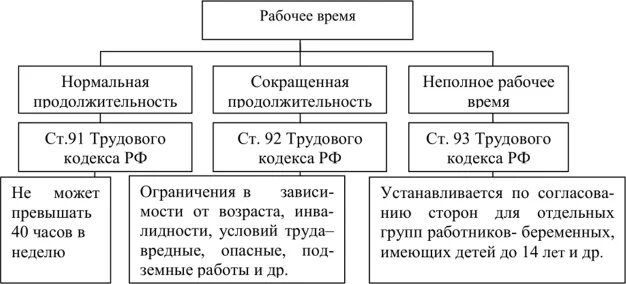 Рабочее время

Нормальная продолжительность

Сокращенная продолжительность

Неполное рабочее время

Ст.91 Трудового кодекса РФ

Ст. 92 Трудового кодекса РФ

Ст. 93 Трудового кодекса РФ

Не может превышать 40 часов в неделю

Ограничения в зависимости от возраста, инвалидности, условий труда– вредные, опасные, подземные работы и др.

Устанавливается по согласованию сторон для отдельных групп работников- беременных, имеющих детей до 14 лет и др.